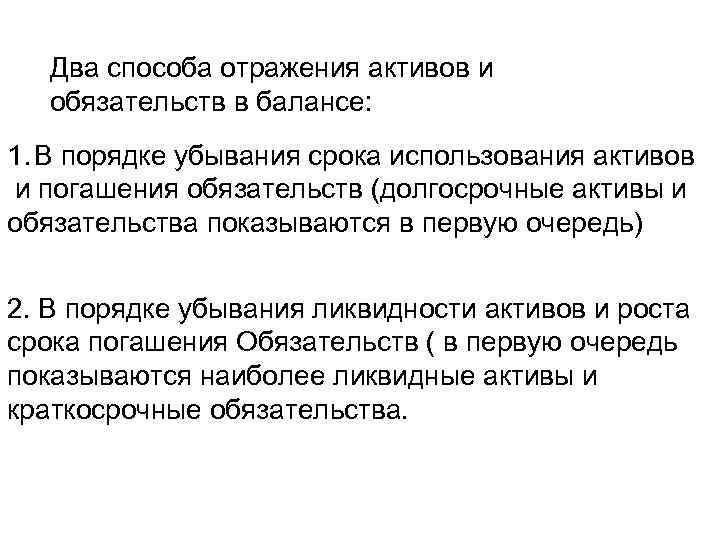 Два способа отражения активов и обязательств в балансе:

1. В порядке убывания срока использования активов и погашения обязательств (долгосрочные активы и обязательства показываются в первую очередь)

2. В порядке убывания ликвидности активов и роста срока погашения Обязательств ( в первую очередь показываются наиболее ликвидные активы и краткосрочные обязательства.